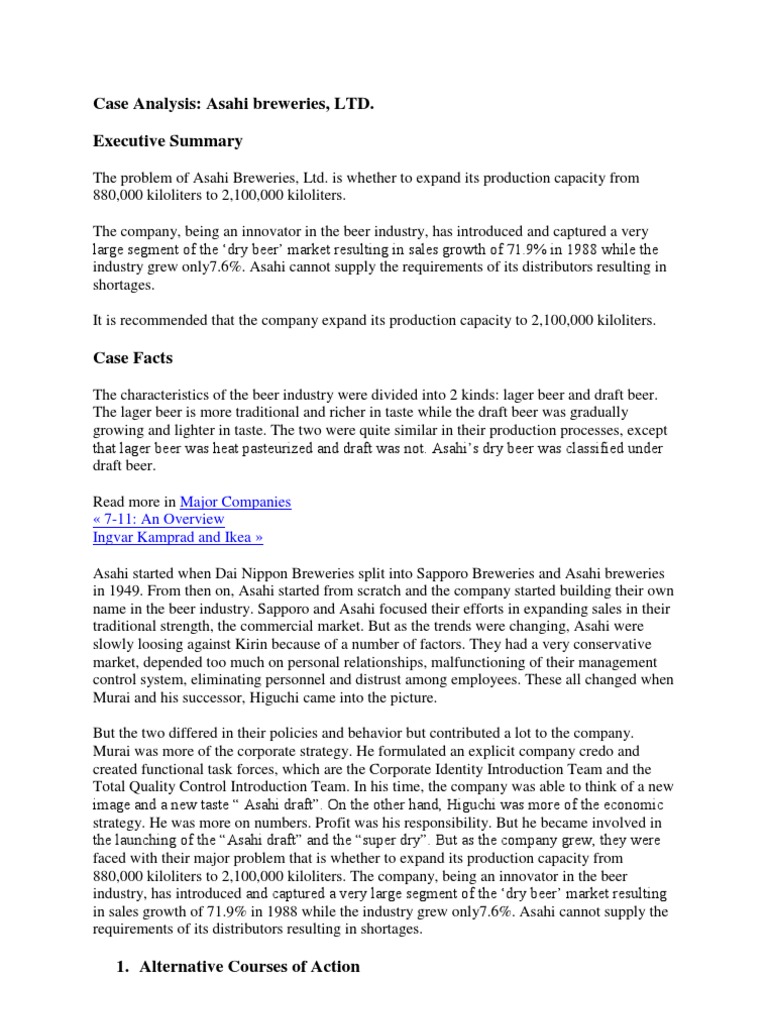 Case Analysis: Asahi breweries, LTD.

Executive Summary

The problem of Asahi Breweries, Ltd. is whether to expand its production capacity from 880,000 kiloliters to 2,100,000 kiloliters.

The company, being an innovator in the beer industry, has introduced and captured a very large segment of the 'dry beer' market resulting in sales growth of 71.9% in 1988 while the industry grew only7.6%. Asahi cannot supply the requirements of its distributors resulting in shortages.

It is recommended that the company expand its production capacity to 2,100,000 kiloliters.

Case Facts

The characteristics of the beer industry were divided into 2 kinds: lager beer and draft beer. The lager beer is more traditional and richer in taste while the draft beer was gradually growing and lighter in taste. The two were quite similar in their production processes, except that lager beer was heat pasteurized and draft was not. Asahi's dry beer was classified under draft beer.

Read more in Major Companies
« 7-11: An Overview
Ingvar Kamprad and Ikea »

Asahi started when Dai Nippon Breweries split into Sapporo Breweries and Asahi breweries in 1949. From then on, Asahi started from scratch and the company started building their own name in the beer industry. Sapporo and Asahi focused their efforts in expanding sales in their traditional strength, the commercial market. But as the trends were changing, Asahi were slowly loosing against Kirin because of a number of factors. They had a very conservative market, depended too much on personal relationships, malfunctioning of their management control system, eliminating personnel and distrust among employees. These all changed when Murai and his successor, Higuchi came into the picture.

But the two differed in their policies and behavior but contributed a lot to the company. Murai was more of the corporate strategy. He formulated an explicit company credo and created functional task forces, which are the Corporate Identity Introduction Team and the Total Quality Control Introduction Team. In his time, the company was able to think of a new image and a new taste " Asahi draft". On the other hand, Higuchi was more of the economic strategy. He was more on numbers. Profit was his responsibility. But he became involved in the launching of the "Asahi draft" and the "super dry". But as the company grew, they were faced with their major problem that is whether to expand its production capacity from 880,000 kiloliters to 2,100,000 kiloliters. The company, being an innovator in the beer industry, has introduced and captured a very large segment of the 'dry beer' market resulting in sales growth of 71.9% in 1988 while the industry grew only7.6%. Asahi cannot supply the requirements of its distributors resulting in shortages.

1. Alternative Courses of Action